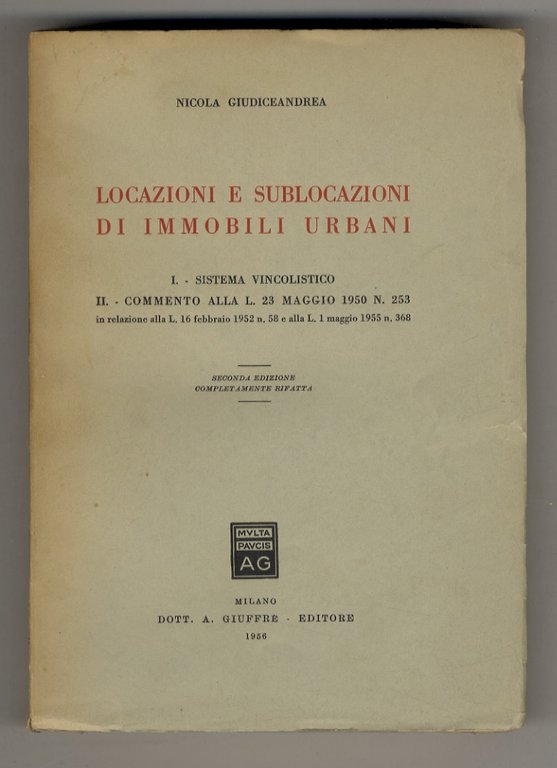 NICOLA GIUDICEANDREA

LOCAZIONI E SUBLOCAZIONI
DI IMMOBILI URBANI

I. - SISTEMA VINCOLISTICO
II. - COMMENTO ALLA L. 23 MAGGIO 1950 N. 253
in relazione alla L. 16 febbraio 1952 n. 58 e alla L. 1 maggio 1955 n. 368

SECONDA EDIZIONE
COMPLETAMENTE RIFATTA

MVLTA
PAVCIS
AG

MILANO
DOTT. A. GIUFFRÈ - EDITORE
1956